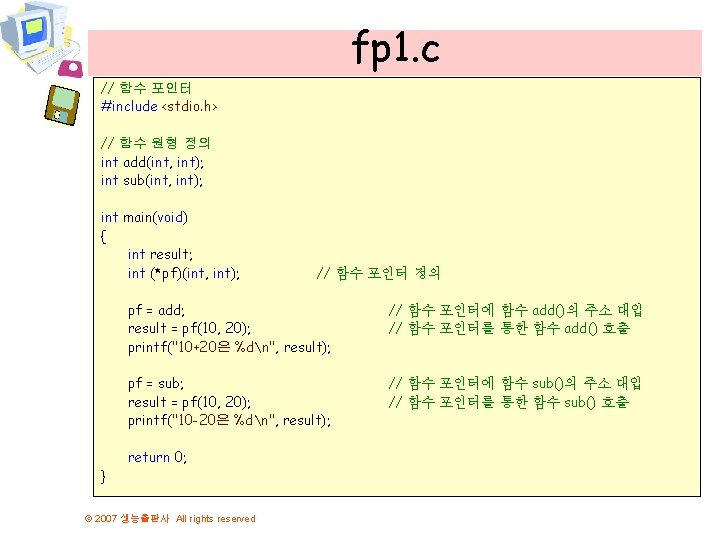 fp1.c

// 함수 포인터
#include <stdio.h>

// 함수 원형 정의
int add(int, int);
int sub(int, int);

int main(void)
{
int result;
int (*pf)(int, int); // 함수 포인터 정의

pf = add; // 함수 포인터에 함수 add()의 주소 대입
result = pf(10, 20); // 함수 포인터를 통한 함수 add() 호출
printf("10+20은 %d\n", result);

pf = sub; // 함수 포인터에 함수 sub()의 주소 대입
result = pf(10, 20); // 함수 포인터를 통한 함수 sub() 호출
printf("10-20은 %d\n", result);

return 0;
}

© 2007 생능출판사 All rights reserved